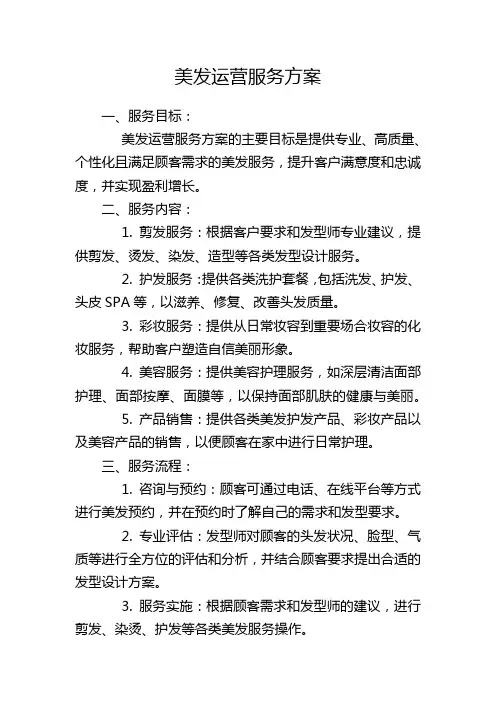 美发运营服务方案

一、服务目标：

美发运营服务方案的主要目标是提供专业、高质量、个性化且满足顾客需求的美发服务，提升客户满意度和忠诚度，并实现盈利增长。

二、服务内容：

1. 剪发服务：根据客户要求和发型师专业建议，提供剪发、烫发、染发、造型等各类发型设计服务。

2. 护发服务：提供各类洗护套餐，包括洗发、护发、头皮 SPA 等，以滋养、修复、改善头发质量。

3. 彩妆服务：提供从日常妆容到重要场合妆容的化妆服务，帮助客户塑造自信美丽形象。

4. 美容服务：提供美容护理服务，如深层清洁面部护理、面部按摩、面膜等，以保持面部肌肤的健康与美丽。

5. 产品销售：提供各类美发护发产品、彩妆产品以及美容产品的销售，以便顾客在家中进行日常护理。

三、服务流程：

1. 咨询与预约：顾客可通过电话、在线平台等方式进行美发预约，并在预约时了解自己的需求和发型要求。

2. 专业评估：发型师对顾客的头发状况、脸型、气质等进行全方位的评估和分析，并结合顾客要求提出合适的发型设计方案。

3. 服务实施：根据顾客需求和发型师的建议，进行剪发、染烫、护发等各类美发服务操作。